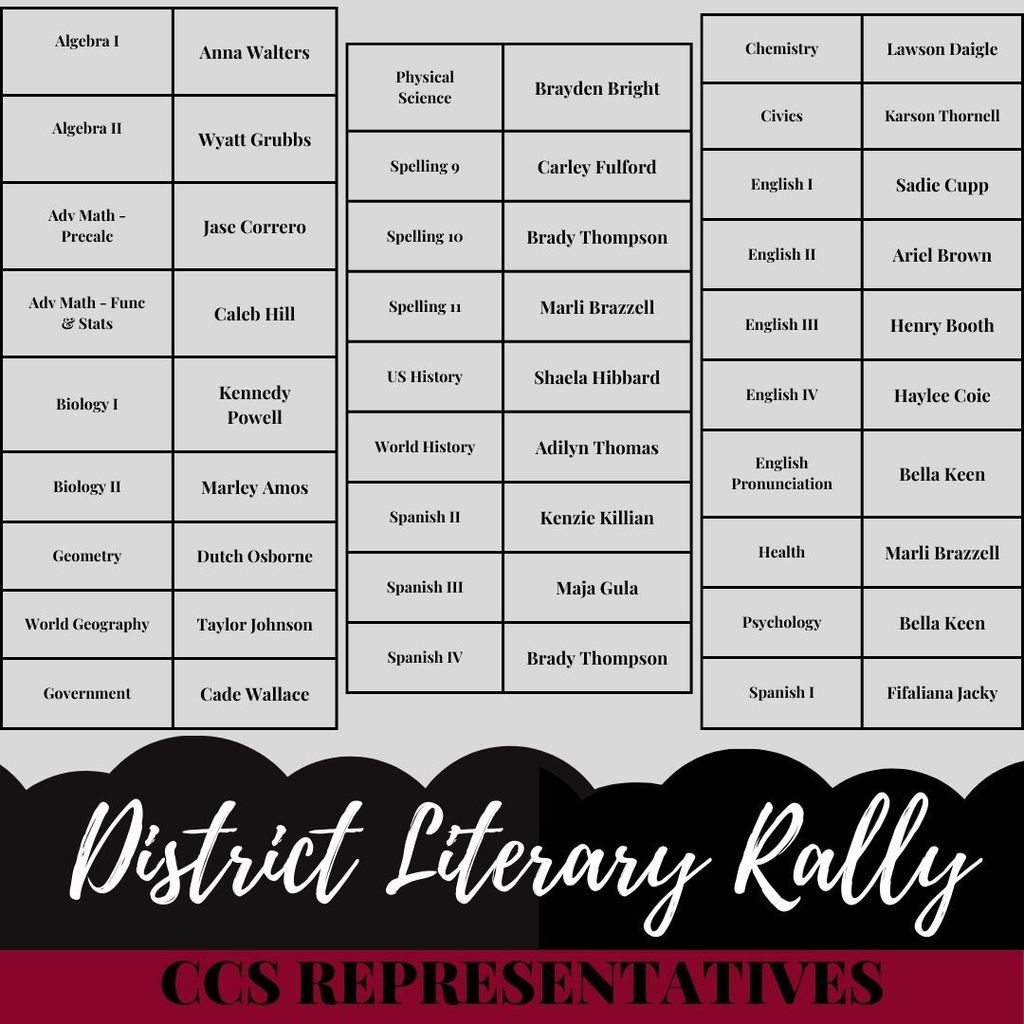 | Algebra I | Anna Walters |
|---|---|
| Algebra II | Wyatt Grubbs |
| Adv Math - Precalc | Jase Correro |
| Adv Math - Func & Stats | Caleb Hill |
| Biology I | Kennedy Powell |
| Biology II | Marley Amos |
| Geometry | Dutch Osborne |
| World Geography | Taylor Johnson |
| Government | Cade Wallace |

| Physical Science | Brayden Bright |
|---|---|
| Spelling 9 | Carley Fulford |
| Spelling 10 | Brady Thompson |
| Spelling 11 | Marli Brazzell |
| US History | Shaela Hibbard |
| World History | Adilyn Thomas |
| Spanish II | Kenzie Killian |
| Spanish III | Maja Gula |
| Spanish IV | Brady Thompson |

| Chemistry | Lawson Daigle |
|---|---|
| Civics | Karson Thornell |
| English I | Sadie Cupp |
| English II | Ariel Brown |
| English III | Henry Booth |
| English IV | Haylee Coie |
| English Pronunciation | Bella Keen |
| Health | Marli Brazzell |
| Psychology | Bella Keen |
| Spanish I | Fifaliana Jacky |

District Literary Rally

CCS REPRESENTATIVES